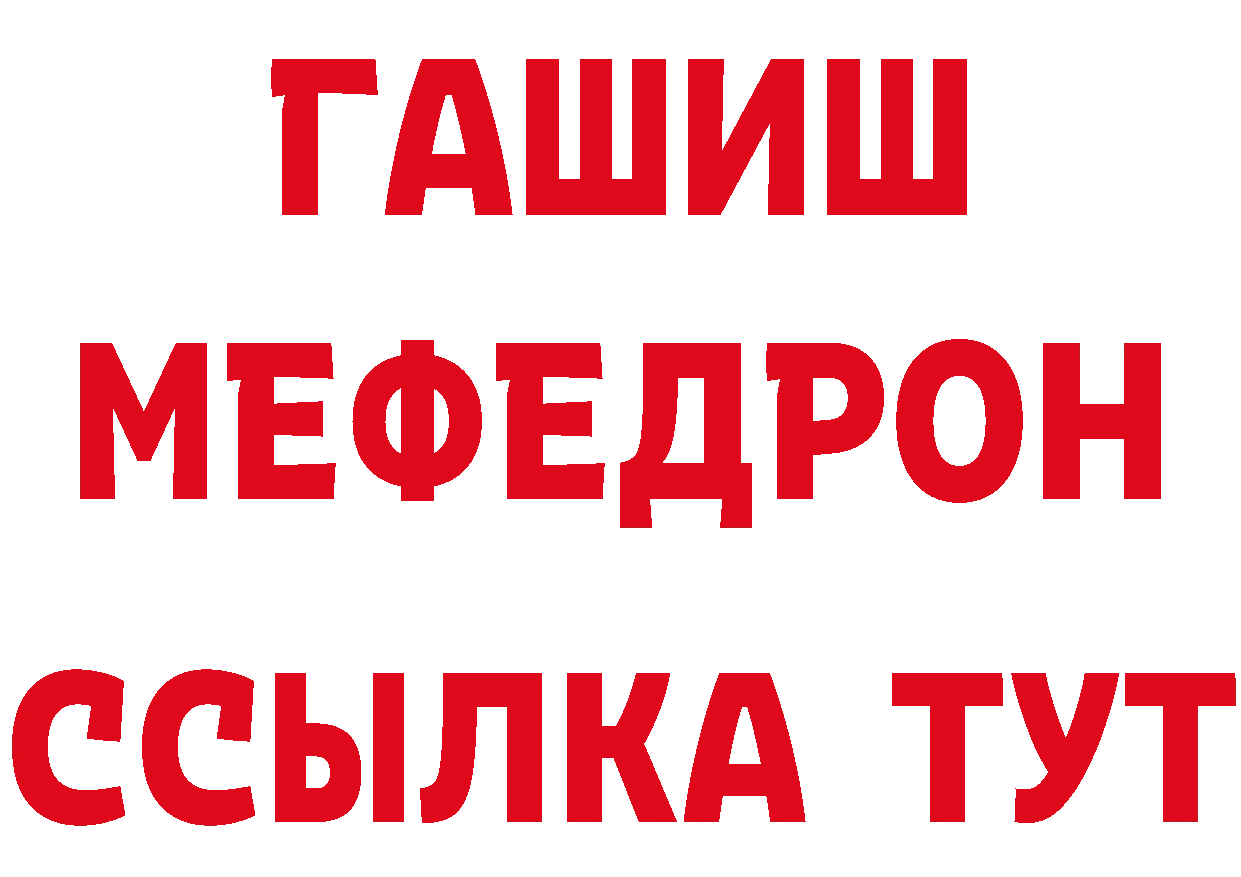 ГАШИШ
МЕФЕДРОН
ССЫЛКА ТУТ